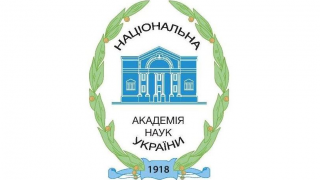 НАЦІОНАЛЬНА
АКАДЕМІЯ
НАУК
УКРАЇНИ
1918